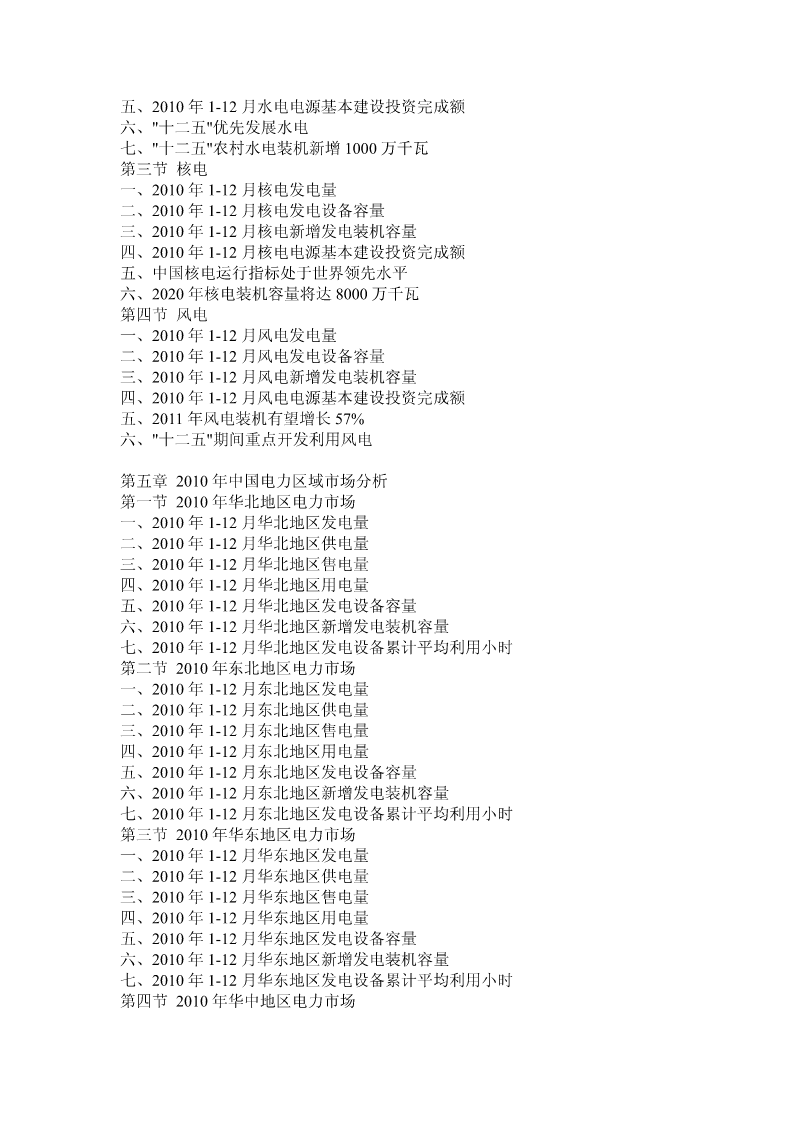 五、2010 年 1-12 月水电电源基本建设投资完成额
六、"十二五"优先发展水电
七、"十二五"农村水电装机新增 1000 万千瓦
第三节 核电
一、2010 年 1-12 月核电发电量
二、2010 年 1-12 月核电发电设备容量
三、2010 年 1-12 月核电新增发电装机容量
四、2010 年 1-12 月核电电源基本建设投资完成额
五、中国核电运行指标处于世界领先水平
六、2020 年核电装机容量将达 8000 万千瓦
第四节 风电
一、2010 年 1-12 月风电发电量
二、2010 年 1-12 月风电发电设备容量
三、2010 年 1-12 月风电新增发电装机容量
四、2010 年 1-12 月风电电源基本建设投资完成额
五、2011 年风电装机有望增长 57%
六、"十二五"期间重点开发利用风电

第五章 2010 年中国电力区域市场分析
第一节 2010 年华北地区电力市场
一、2010 年 1-12 月华北地区发电量
二、2010 年 1-12 月华北地区供电量
三、2010 年 1-12 月华北地区售电量
四、2010 年 1-12 月华北地区用电量
五、2010 年 1-12 月华北地区发电设备容量
六、2010 年 1-12 月华北地区新增发电装机容量
七、2010 年 1-12 月华北地区发电设备累计平均利用小时
第二节 2010 年东北地区电力市场
一、2010 年 1-12 月东北地区发电量
二、2010 年 1-12 月东北地区供电量
三、2010 年 1-12 月东北地区售电量
四、2010 年 1-12 月东北地区用电量
五、2010 年 1-12 月东北地区发电设备容量
六、2010 年 1-12 月东北地区新增发电装机容量
七、2010 年 1-12 月东北地区发电设备累计平均利用小时
第三节 2010 年华东地区电力市场
一、2010 年 1-12 月华东地区发电量
二、2010 年 1-12 月华东地区供电量
三、2010 年 1-12 月华东地区售电量
四、2010 年 1-12 月华东地区用电量
五、2010 年 1-12 月华东地区发电设备容量
六、2010 年 1-12 月华东地区新增发电装机容量
七、2010 年 1-12 月华东地区发电设备累计平均利用小时
第四节 2010 年华中地区电力市场